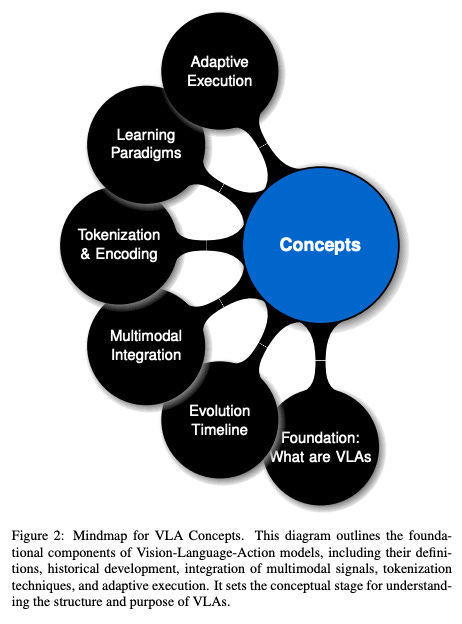 Adaptive Execution

Learning Paradigms

Tokenization & Encoding

Concepts

Multimodal Integration

Evolution Timeline

Foundation: What are VLAs

Figure 2: Mindmap for VLA Concepts. This diagram outlines the foundational components of Vision-Language-Action models, including their definitions, historical development, integration of multimodal signals, tokenization techniques, and adaptive execution. It sets the conceptual stage for understanding the structure and purpose of VLAs.